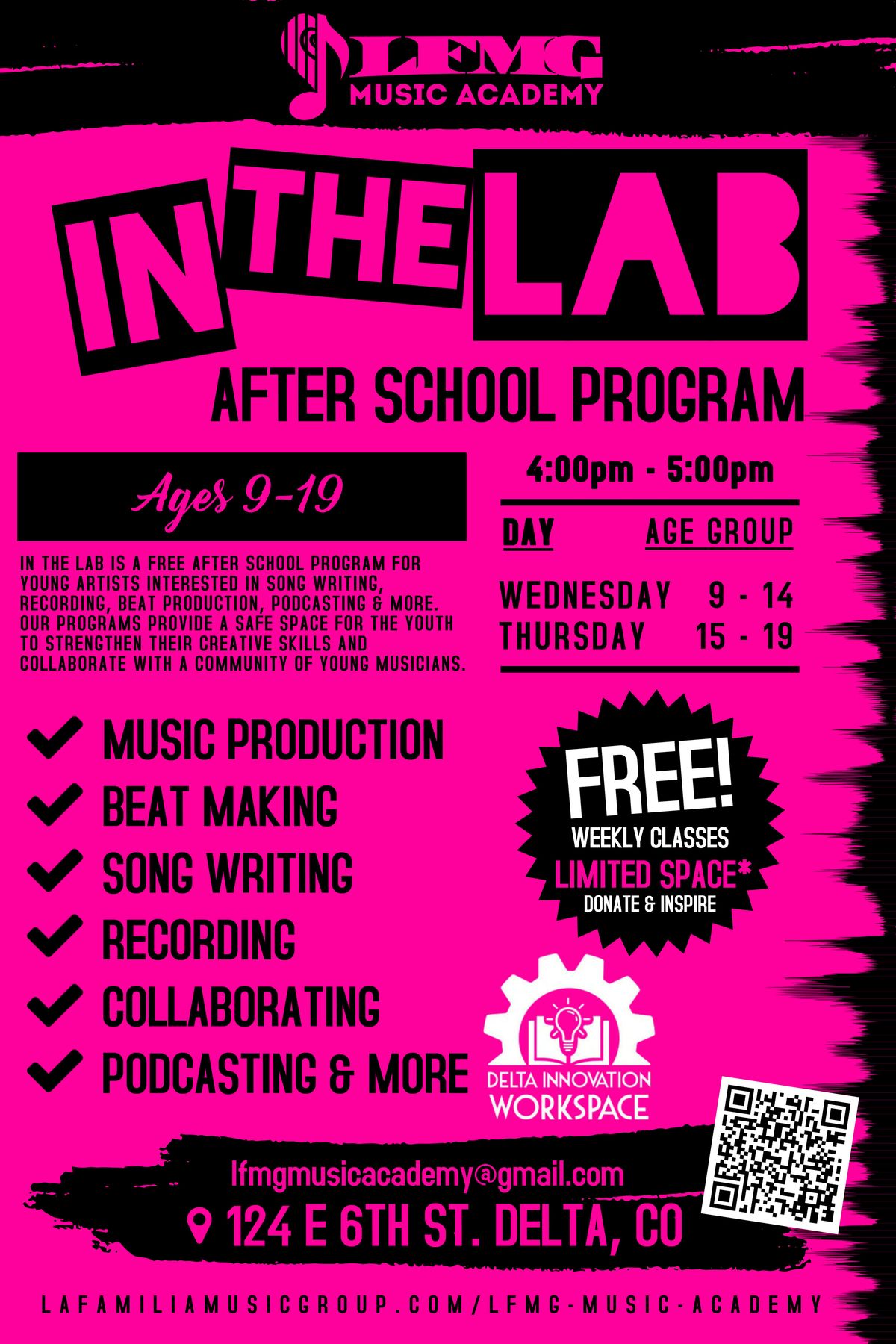 LFMG
MUSIC ACADEMY

IN THE LAB

AFTER SCHOOL PROGRAM

Ages 9-19

IN THE LAB IS A FREE AFTER SCHOOL PROGRAM FOR YOUNG ARTISTS INTERESTED IN SONG WRITING, RECORDING, BEAT PRODUCTION, PODCASTING & MORE. OUR PROGRAMS PROVIDE A SAFE SPACE FOR THE YOUTH TO STRENGTHEN THEIR CREATIVE SKILLS AND COLLABORATE WITH A COMMUNITY OF YOUNG MUSICIANS.

4:00pm - 5:00pm

| DAY | AGE GROUP |
|---|---|
| WEDNESDAY | 9 - 14 |
| THURSDAY | 15 - 19 |

MUSIC PRODUCTION
BEAT MAKING
SONG WRITING
RECORDING
COLLABORATING
PODCASTING & MORE

FREE!
WEEKLY CLASSES
LIMITED SPACE*
DONATE & INSPIRE

DELTA INNOVATION WORKSPACE

lfmgmusicacademy@gmail.com
124 E 6TH ST. DELTA, CO

LAFAMILIAMUSICGROUP.COM/LFMG-MUSIC-ACADEMY